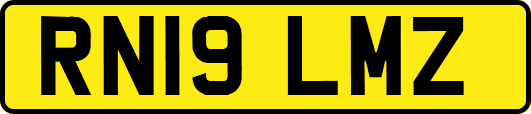 RN19 LMZ